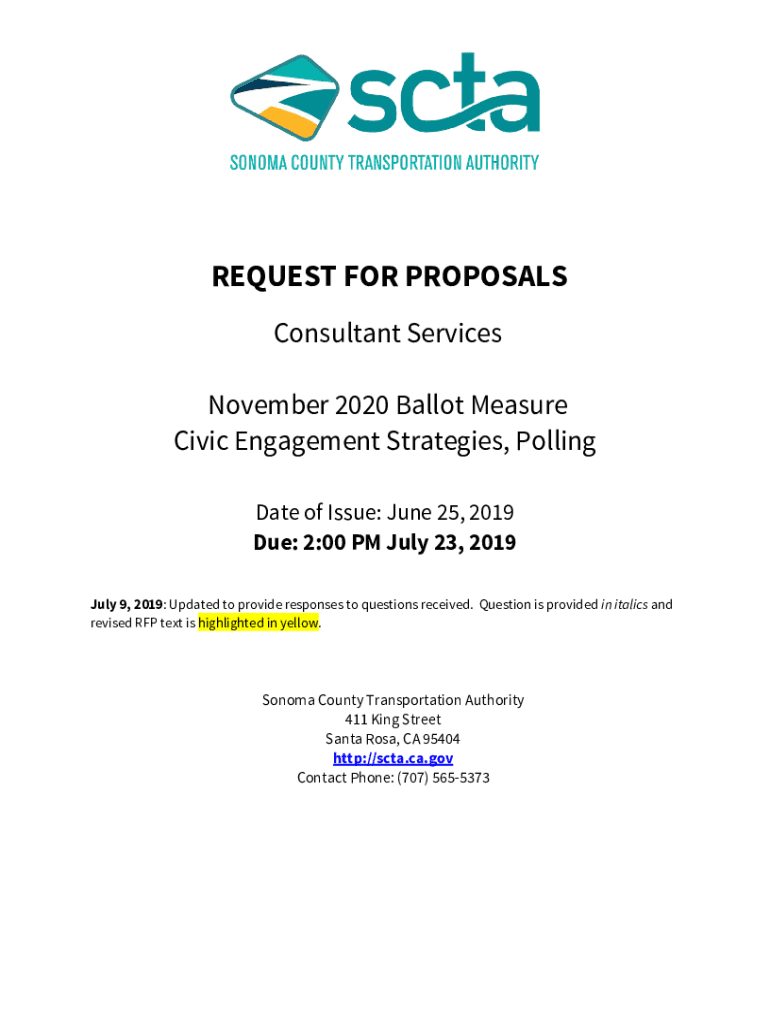 scta
SONOMA COUNTY TRANSPORTATION AUTHORITY

REQUEST FOR PROPOSALS

Consultant Services

November 2020 Ballot Measure
Civic Engagement Strategies, Polling

Date of Issue: June 25, 2019
Due: 2:00 PM July 23, 2019

July 9, 2019: Updated to provide responses to questions received. Question is provided in italics and revised RFP text is highlighted in yellow.

Sonoma County Transportation Authority
411 King Street
Santa Rosa, CA 95404
http://scta.ca.gov
Contact Phone: (707) 565-5373